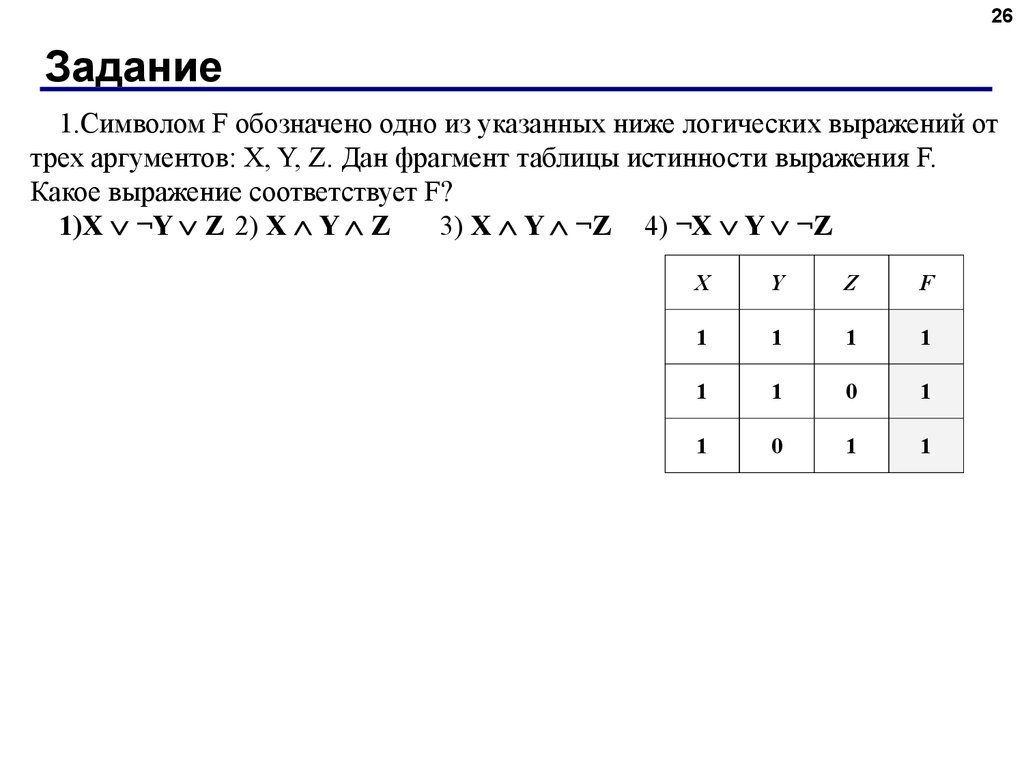 26

Задание

1.Символом F обозначено одно из указанных ниже логических выражений от трех аргументов: X, Y, Z. Дан фрагмент таблицы истинности выражения F. Какое выражение соответствует F?

1)$X \vee \neg Y \vee Z$ 2) $X \wedge Y \wedge Z$ 3) $X \wedge Y \wedge \neg Z$ 4) $\neg X \vee Y \vee \neg Z$

| X | Y | Z | F |
|---|---|---|---|
| 1 | 1 | 1 | 1 |
| 1 | 1 | 0 | 1 |
| 1 | 0 | 1 | 1 |